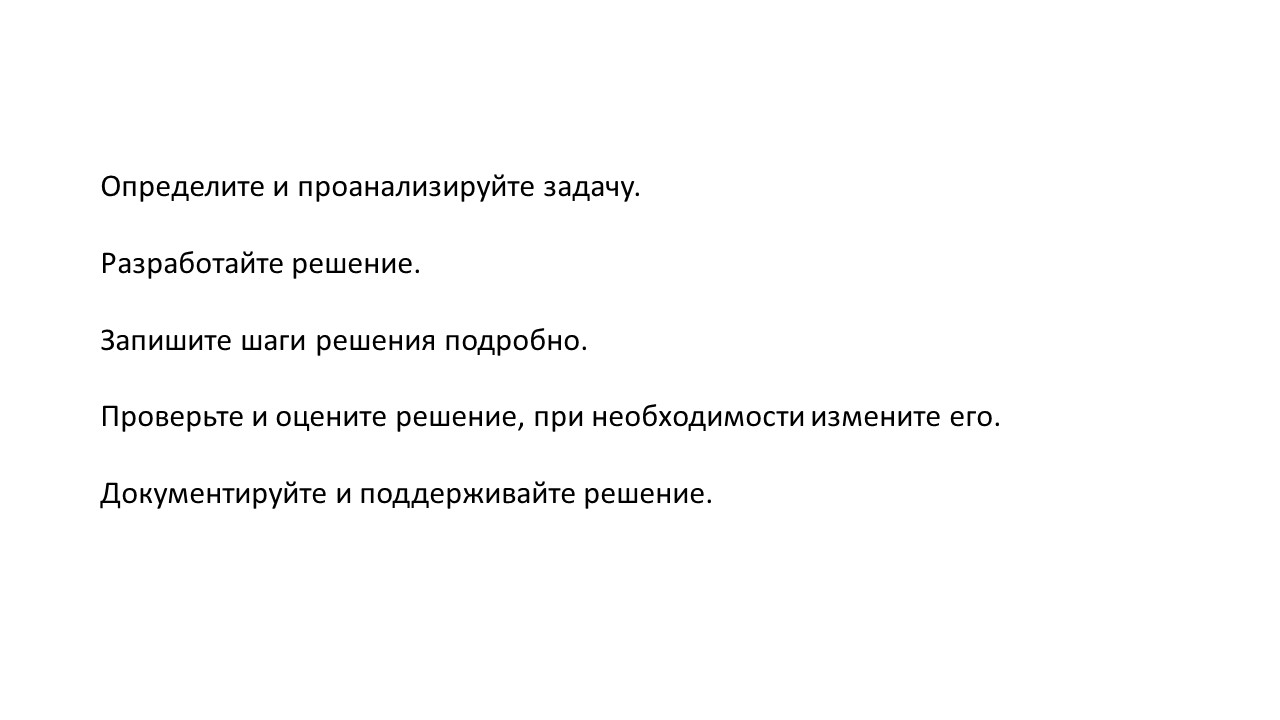 Определите и проанализируйте задачу.

Разработайте решение.

Запишите шаги решения подробно.

Проверьте и оцените решение, при необходимости измените его.

Документируйте и поддерживайте решение.